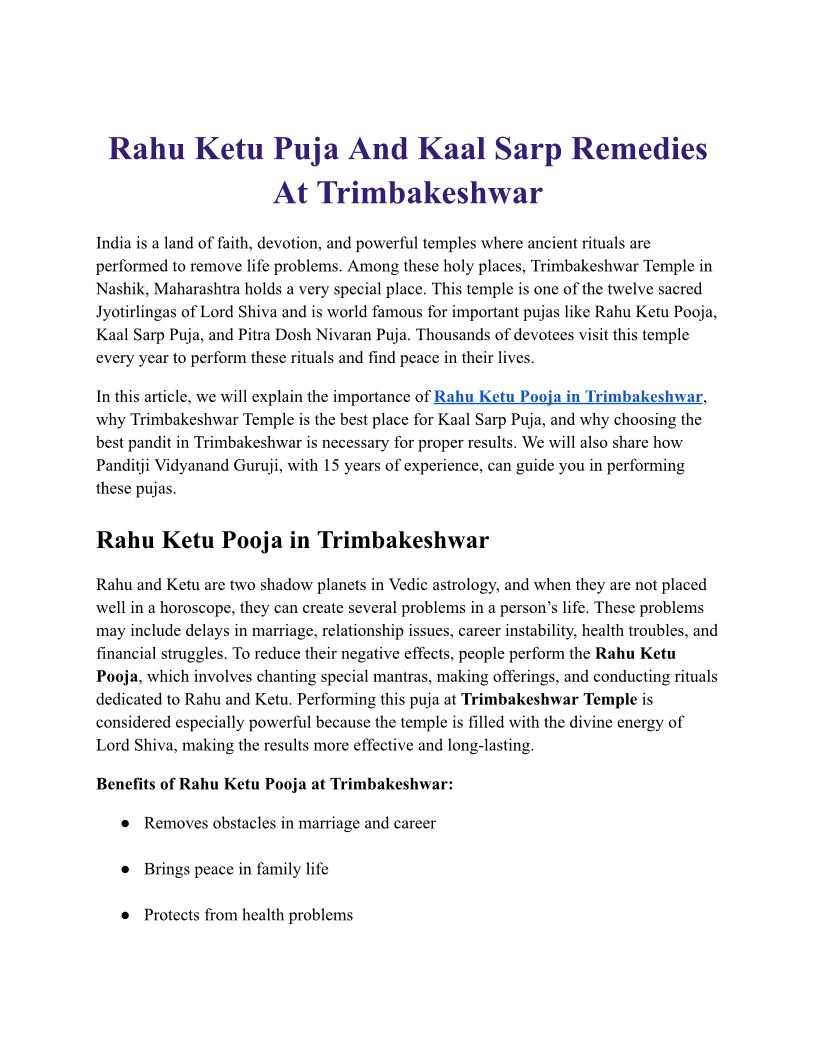 Rahu Ketu Puja And Kaal Sarp Remedies At Trimbakeshwar

India is a land of faith, devotion, and powerful temples where ancient rituals are performed to remove life problems. Among these holy places, Trimbakeshwar Temple in Nashik, Maharashtra holds a very special place. This temple is one of the twelve sacred Jyotirlingas of Lord Shiva and is world famous for important pujas like Rahu Ketu Pooja, Kaal Sarp Puja, and Pitra Dosh Nivaran Puja. Thousands of devotees visit this temple every year to perform these rituals and find peace in their lives.

In this article, we will explain the importance of Rahu Ketu Pooja in Trimbakeshwar, why Trimbakeshwar Temple is the best place for Kaal Sarp Puja, and why choosing the best pandit in Trimbakeshwar is necessary for proper results. We will also share how Panditji Vidyanand Guruji, with 15 years of experience, can guide you in performing these pujas.

Rahu Ketu Pooja in Trimbakeshwar

Rahu and Ketu are two shadow planets in Vedic astrology, and when they are not placed well in a horoscope, they can create several problems in a person's life. These problems may include delays in marriage, relationship issues, career instability, health troubles, and financial struggles. To reduce their negative effects, people perform the Rahu Ketu Pooja, which involves chanting special mantras, making offerings, and conducting rituals dedicated to Rahu and Ketu. Performing this puja at Trimbakeshwar Temple is considered especially powerful because the temple is filled with the divine energy of Lord Shiva, making the results more effective and long-lasting.

Benefits of Rahu Ketu Pooja at Trimbakeshwar:

● Removes obstacles in marriage and career

● Brings peace in family life

● Protects from health problems